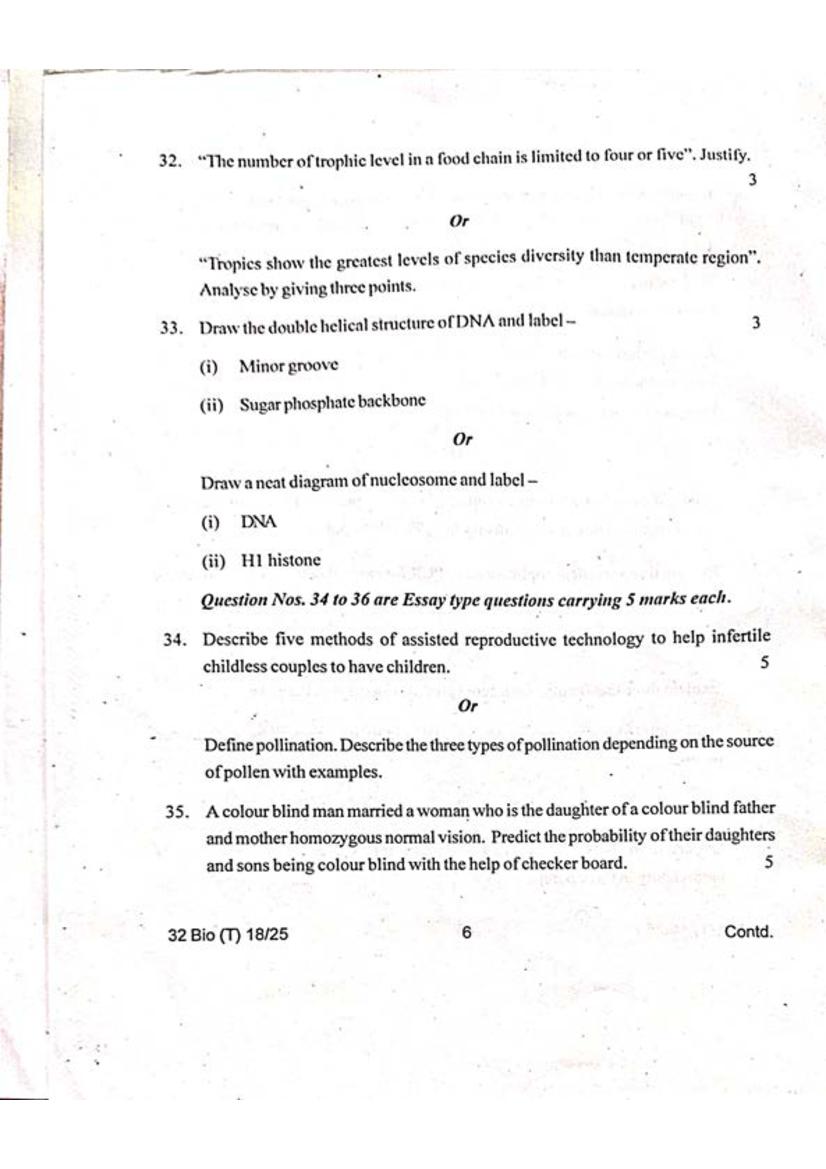 32. "The number of trophic level in a food chain is limited to four or five". Justify. 3

Or

"Tropics show the greatest levels of species diversity than temperate region". Analyse by giving three points.

33. Draw the double helical structure of DNA and label – 3

(i) Minor groove

(ii) Sugar phosphate backbone

Or

Draw a neat diagram of nucleosome and label –

(i) DNA

(ii) H1 histone

Question Nos. 34 to 36 are Essay type questions carrying 5 marks each.

34. Describe five methods of assisted reproductive technology to help infertile childless couples to have children. 5

Or

Define pollination. Describe the three types of pollination depending on the source of pollen with examples.

35. A colour blind man married a woman who is the daughter of a colour blind father and mother homozygous normal vision. Predict the probability of their daughters and sons being colour blind with the help of checker board. 5

32 Bio (T) 18/25 6 Contd.